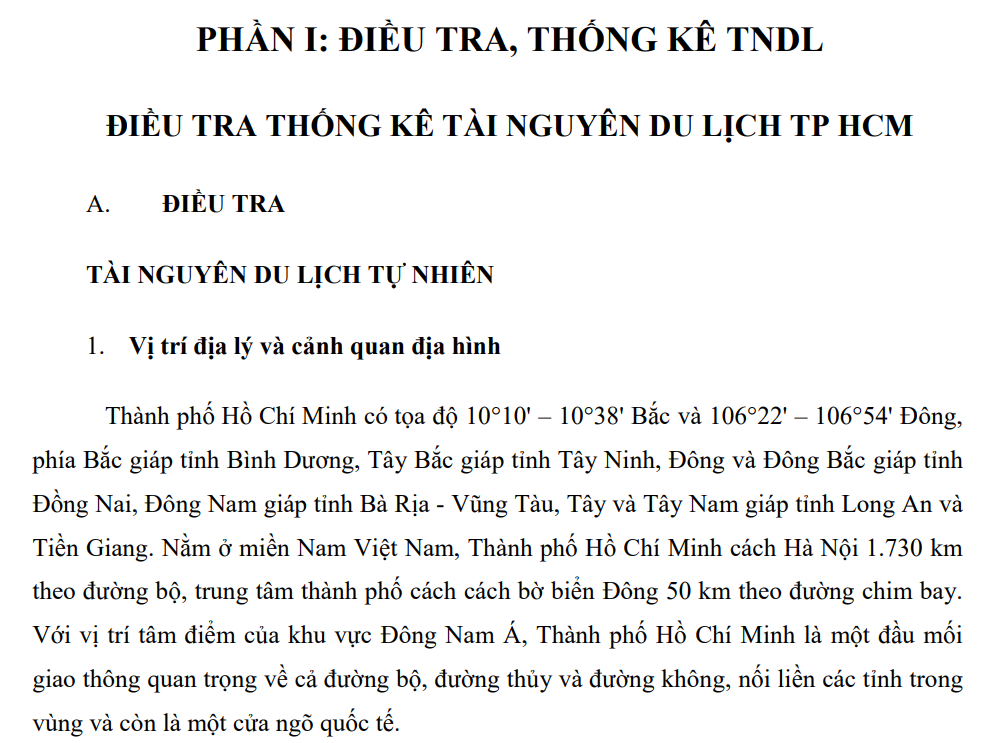 PHẦN I: ĐIỀU TRA, THỐNG KÊ TNDL

ĐIỀU TRA THỐNG KÊ TÀI NGUYÊN DU LỊCH TP HCM

A. ĐIỀU TRA

TÀI NGUYÊN DU LỊCH TỰ NHIÊN

1. Vị trí địa lý và cảnh quan địa hình

Thành phố Hồ Chí Minh có tọa độ 10°10' – 10°38' Bắc và 106°22' – 106°54' Đông, phía Bắc giáp tỉnh Bình Dương, Tây Bắc giáp tỉnh Tây Ninh, Đông và Đông Bắc giáp tỉnh Đồng Nai, Đông Nam giáp tỉnh Bà Rịa - Vũng Tàu, Tây và Tây Nam giáp tỉnh Long An và Tiền Giang. Nằm ở miền Nam Việt Nam, Thành phố Hồ Chí Minh cách Hà Nội 1.730 km theo đường bộ, trung tâm thành phố cách cách bờ biển Đông 50 km theo đường chim bay. Với vị trí tâm điểm của khu vực Đông Nam Á, Thành phố Hồ Chí Minh là một đầu mối giao thông quan trọng về cả đường bộ, đường thủy và đường không, nối liền các tỉnh trong vùng và còn là một cửa ngõ quốc tế.